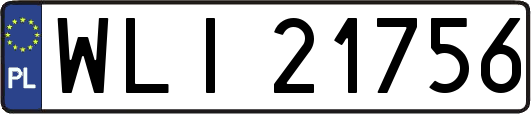 PL
WLI 21756